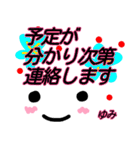 予定が
分かり次第
連絡します

ゆみ